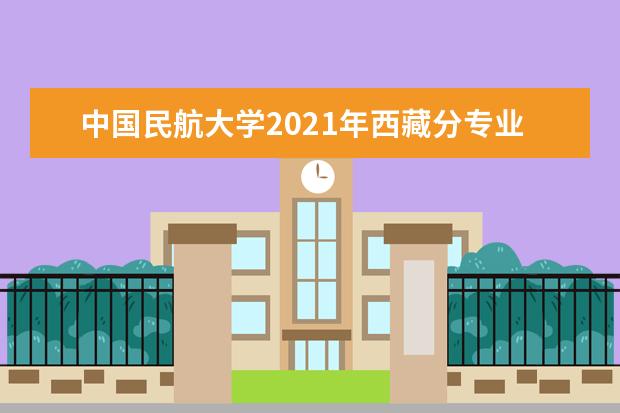 中国民航大学2021年西藏分专业